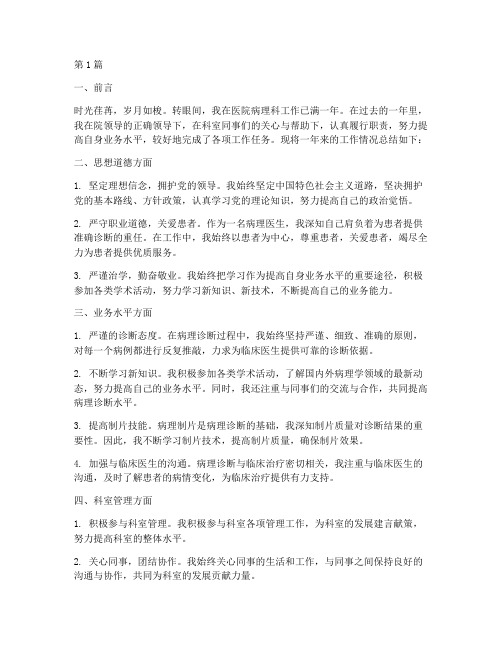 第1篇

一、前言

时光荏苒，岁月如梭。转眼间，我在医院病理科工作已满一年。在过去的一年里，我在院领导的正确领导下，在科室同事们的关心与帮助下，认真履行职责，努力提高自身业务水平，较好地完成了各项工作任务。现将一年来的工作情况总结如下：

二、思想道德方面

1. 坚定理想信念，拥护党的领导。我始终坚定中国特色社会主义道路，坚决拥护党的基本路线、方针政策，认真学习党的理论知识，努力提高自己的政治觉悟。

2. 严守职业道德，关爱患者。作为一名病理医生，我深知自己肩负着为患者提供准确诊断的重任。在工作中，我始终以患者为中心，尊重患者，关爱患者，竭尽全力为患者提供优质服务。

3. 严谨治学，勤奋敬业。我始终把学习作为提高自身业务水平的重要途径，积极参加各类学术活动，努力学习新知识、新技术，不断提高自己的业务能力。

三、业务水平方面

1. 严谨的诊断态度。在病理诊断过程中，我始终坚持严谨、细致、准确的原则，对每一个病例都进行反复推敲，力求为临床医生提供可靠的诊断依据。

2. 不断学习新知识。我积极参加各类学术活动，了解国内外病理学领域的最新动态，努力提高自己的业务水平。同时，我还注重与同事们的交流与合作，共同提高病理诊断水平。

3. 提高制片技能。病理制片是病理诊断的基础，我深知制片质量对诊断结果的重要性。因此，我不断学习制片技术，提高制片质量，确保制片效果。

4. 加强与临床医生的沟通。病理诊断与临床治疗密切相关，我注重与临床医生的沟通，及时了解患者的病情变化，为临床治疗提供有力支持。

四、科室管理方面

1. 积极参与科室管理。我积极参与科室各项管理工作，为科室的发展建言献策，努力提高科室的整体水平。

2. 关心同事，团结协作。我始终关心同事的生活和工作，与同事之间保持良好的沟通与协作，共同为科室的发展贡献力量。